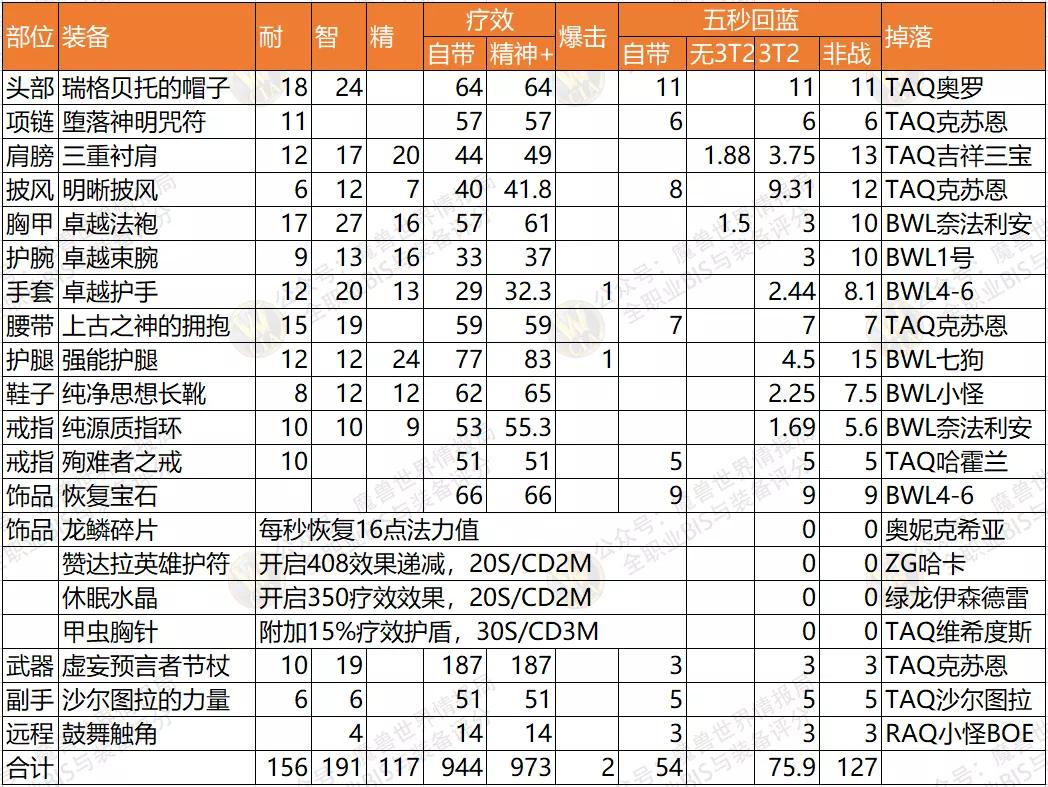 | 部位 | 装备 | 耐 | 智 | 精 | 疗效 自带 | 疗效 精神+ | 爆击 | 五秒回蓝 自带 | 五秒回蓝 无3T2 | 五秒回蓝 3T2 | 五秒回蓝 非战 | 掉落 |
|---|---|---|---|---|---|---|---|---|---|---|---|---|
| 头部 | 瑞格贝托的帽子 | 18 | 24 | | 64 | 64 | | 11 | | 11 | 11 | TAQ奥罗 |
| 项链 | 堕落神明咒符 | 11 | | | 57 | 57 | | 6 | | 6 | 6 | TAQ克苏恩 |
| 肩膀 | 三重衬肩 | 12 | 17 | 20 | 44 | 49 | | | 1.88 | 3.75 | 13 | TAQ吉祥三宝 |
| 披风 | 明晰披风 | 6 | 12 | 7 | 40 | 41.8 | | 8 | | 9.31 | 12 | TAQ克苏恩 |
| 胸甲 | 卓越法袍 | 17 | 27 | 16 | 57 | 61 | | | 1.5 | 3 | 10 | BWL奈法利安 |
| 护腕 | 卓越束腕 | 9 | 13 | 16 | 33 | 37 | | | | 3 | 10 | BWL1号 |
| 手套 | 卓越护手 | 12 | 20 | 13 | 29 | 32.3 | 1 | | | 2.44 | 8.1 | BWL4-6 |
| 腰带 | 上古之神的拥抱 | 15 | 19 | | 59 | 59 | | 7 | | 7 | 7 | TAQ克苏恩 |
| 护腿 | 强能护腿 | 12 | 12 | 24 | 77 | 83 | 1 | | | 4.5 | 15 | BWL七狗 |
| 鞋子 | 纯净思想长靴 | 8 | 12 | 12 | 62 | 65 | | | | 2.25 | 7.5 | BWL小怪 |
| 戒指 | 纯源质指环 | 10 | 10 | 9 | 53 | 55.3 | | | | 1.69 | 5.6 | BWL奈法利安 |
| 戒指 | 殉难者之戒 | 10 | | | 51 | 51 | | 5 | | 5 | 5 | TAQ哈霍兰 |
| 饰品 | 恢复宝石 | | | | 66 | 66 | | 9 | | 9 | 9 | BWL4-6 |
| 饰品 | 龙鳞碎片 | 每秒恢复16点法力值 | | | | | | | | 0 | 0 | 奥妮克希亚 |
| | 赞达拉英雄护符 | 开启408效果递减，20S/CD2M | | | | | | | | 0 | 0 | ZG哈卡 |
| | 休眠水晶 | 开启350疗效效果，20S/CD2M | | | | | | | | 0 | 0 | 绿龙伊森德雷 |
| | 甲虫胸针 | 附加15%疗效护盾，30S/CD3M | | | | | | | | 0 | 0 | TAQ维希度斯 |
| 武器 | 虚妄预言者节杖 | 10 | 19 | | 187 | 187 | | 3 | | 3 | 3 | TAQ克苏恩 |
| 副手 | 沙尔图拉的力量 | 6 | 6 | | 51 | 51 | | 5 | | 5 | 5 | TAQ沙尔图拉 |
| 远程 | 鼓舞触角 | | 4 | | 14 | 14 | | 3 | | 3 | 3 | RAQ小怪BOE |
| 合计 | | 156 | 191 | 117 | 944 | 973 | 2 | 54 | | 75.9 | 127 | |

公众号：魔兽世界情报局 全职业BIS与装备评分